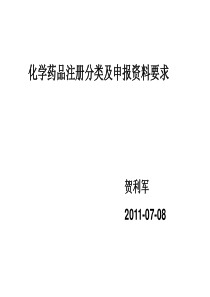 化学药品注册分类及申报资料要求

贺利军

2011-07-08